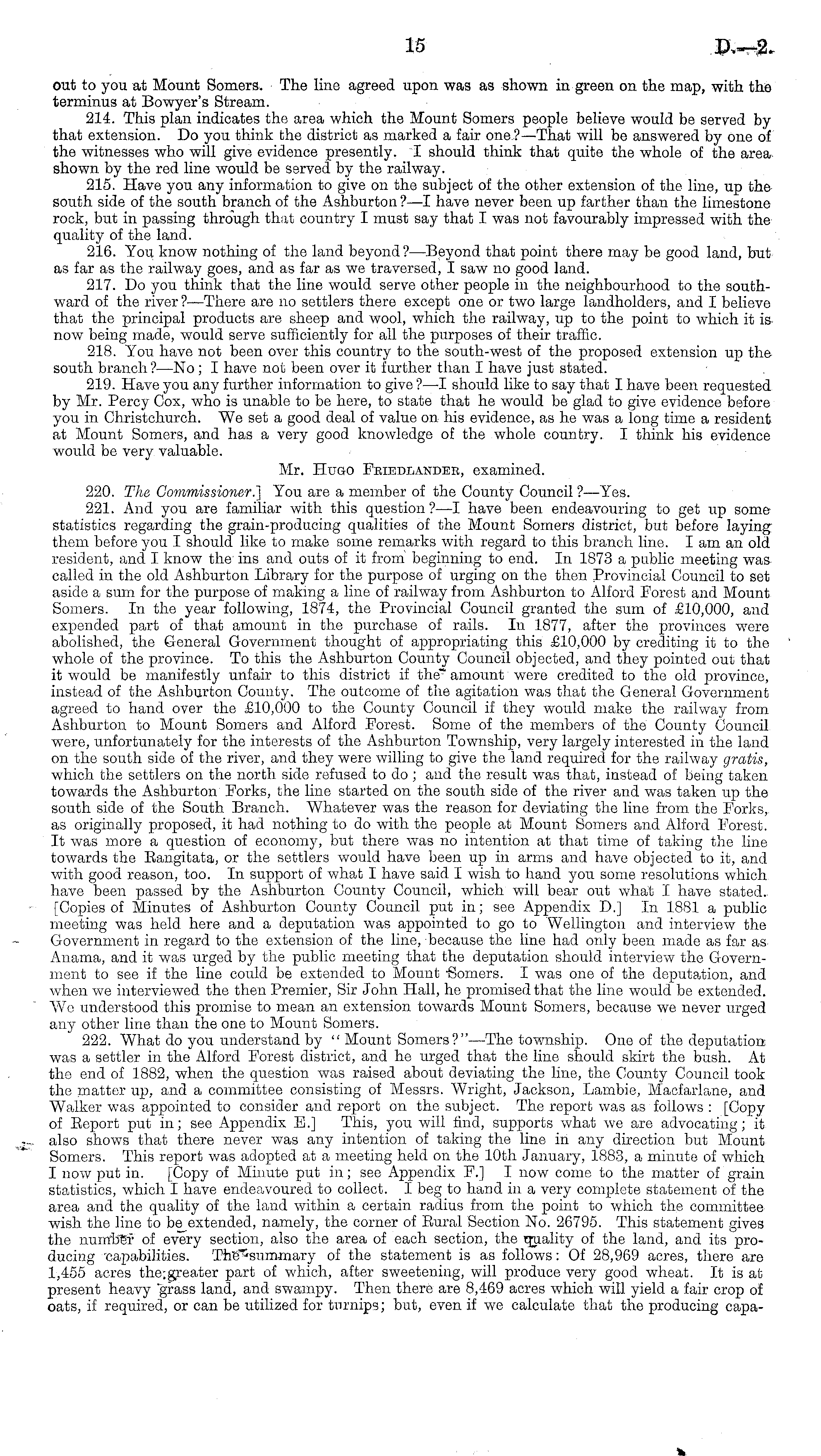 15

D.—2.

out to you at Mount Somers. The line agreed upon was as shown in green on the map, with the terminus at Bowyer's Stream.

214. This plan indicates the area which the Mount Somers people believe would be served by that extension. Do you think the district as marked a fair one?—That will be answered by one of the witnesses who will give evidence presently. I should think that quite the whole of the area shown by the red line would be served by the railway.

215. Have you any information to give on the subject of the other extension of the line, up the south side of the south branch of the Ashburton?—I have never been up farther than the limestone rock, but in passing through that country I must say that I was not favourably impressed with the quality of the land.

216. You know nothing of the land beyond?—Beyond that point there may be good land, but as far as the railway goes, and as far as we traversed, I saw no good land.

217. Do you think that the line would serve other people in the neighbourhood to the southward of the river?—There are no settlers there except one or two large landholders, and I believe that the principal products are sheep and wool, which the railway, up to the point to which it is now being made, would serve sufficiently for all the purposes of their traffic.

218. You have not been over this country to the south-west of the proposed extension up the south branch?—No; I have not been over it further than I have just stated.

219. Have you any further information to give?—I should like to say that I have been requested by Mr. Percy Cox, who is unable to be here, to state that he would be glad to give evidence before you in Christchurch. We set a good deal of value on his evidence, as he was a long time a resident at Mount Somers, and has a very good knowledge of the whole country. I think his evidence would be very valuable.

Mr. Hugo Friedlander, examined.

220. The Commissioner.] You are a member of the County Council?—Yes.

221. And you are familiar with this question?—I have been endeavouring to get up some statistics regarding the grain-producing qualities of the Mount Somers district, but before laying them before you I should like to make some remarks with regard to this branch line. I am an old resident, and I know the ins and outs of it from beginning to end. In 1873 a public meeting was called in the old Ashburton Library for the purpose of urging on the then Provincial Council to set aside a sum for the purpose of making a line of railway from Ashburton to Alford Forest and Mount Somers. In the year following, 1874, the Provincial Council granted the sum of £10,000, and expended part of that amount in the purchase of rails. In 1877, after the provinces were abolished, the General Government thought of appropriating this £10,000 by crediting it to the whole of the province. To this the Ashburton County Council objected, and they pointed out that it would be manifestly unfair to this district if the amount were credited to the old province, instead of the Ashburton County. The outcome of the agitation was that the General Government agreed to hand over the £10,000 to the County Council if they would make the railway from Ashburton to Mount Somers and Alford Forest. Some of the members of the County Council were, unfortunately for the interests of the Ashburton Township, very largely interested in the land on the south side of the river, and they were willing to give the land required for the railway gratis, which the settlers on the north side refused to do; and the result was that, instead of being taken towards the Ashburton Forks, the line started on the south side of the river and was taken up the south side of the South Branch. Whatever was the reason for deviating the line from the Forks, as originally proposed, it had nothing to do with the people at Mount Somers and Alford Forest. It was more a question of economy, but there was no intention at that time of taking the line towards the Rangitata, or the settlers would have been up in arms and have objected to it, and with good reason, too. In support of what I have said I wish to hand you some resolutions which have been passed by the Ashburton County Council, which will bear out what I have stated. [Copies of Minutes of Ashburton County Council put in; see Appendix D.] In 1881 a public meeting was held here and a deputation was appointed to go to Wellington and interview the Government in regard to the extension of the line, because the line had only been made as far as Anama, and it was urged by the public meeting that the deputation should interview the Government to see if the line could be extended to Mount Somers. I was one of the deputation, and when we interviewed the then Premier, Sir John Hall, he promised that the line would be extended. We understood this promise to mean an extension towards Mount Somers, because we never urged any other line than the one to Mount Somers.

222. What do you understand by "Mount Somers?"—The township. One of the deputation was a settler in the Alford Forest district, and he urged that the line should skirt the bush. At the end of 1882, when the question was raised about deviating the line, the County Council took the matter up, and a committee consisting of Messrs. Wright, Jackson, Lambie, Macfarlane, and Walker was appointed to consider and report on the subject. The report was as follows: [Copy of Report put in; see Appendix E.] This, you will find, supports what we are advocating; it also shows that there never was any intention of taking the line in any direction but Mount Somers. This report was adopted at a meeting held on the 10th January, 1883, a minute of which I now put in. [Copy of Minute put in; see Appendix F.] I now come to the matter of grain statistics, which I have endeavoured to collect. I beg to hand in a very complete statement of the area and the quality of the land within a certain radius from the point to which the committee wish the line to be extended, namely, the corner of Rural Section No. 26795. This statement gives the number of every section, also the area of each section, the quality of the land, and its producing capabilities. The summary of the statement is as follows: Of 28,969 acres, there are 1,455 acres the greater part of which, after sweetening, will produce very good wheat. It is at present heavy grass land, and swampy. Then there are 8,469 acres which will yield a fair crop of oats, if required, or can be utilized for turnips; but, even if we calculate that the producing capa-